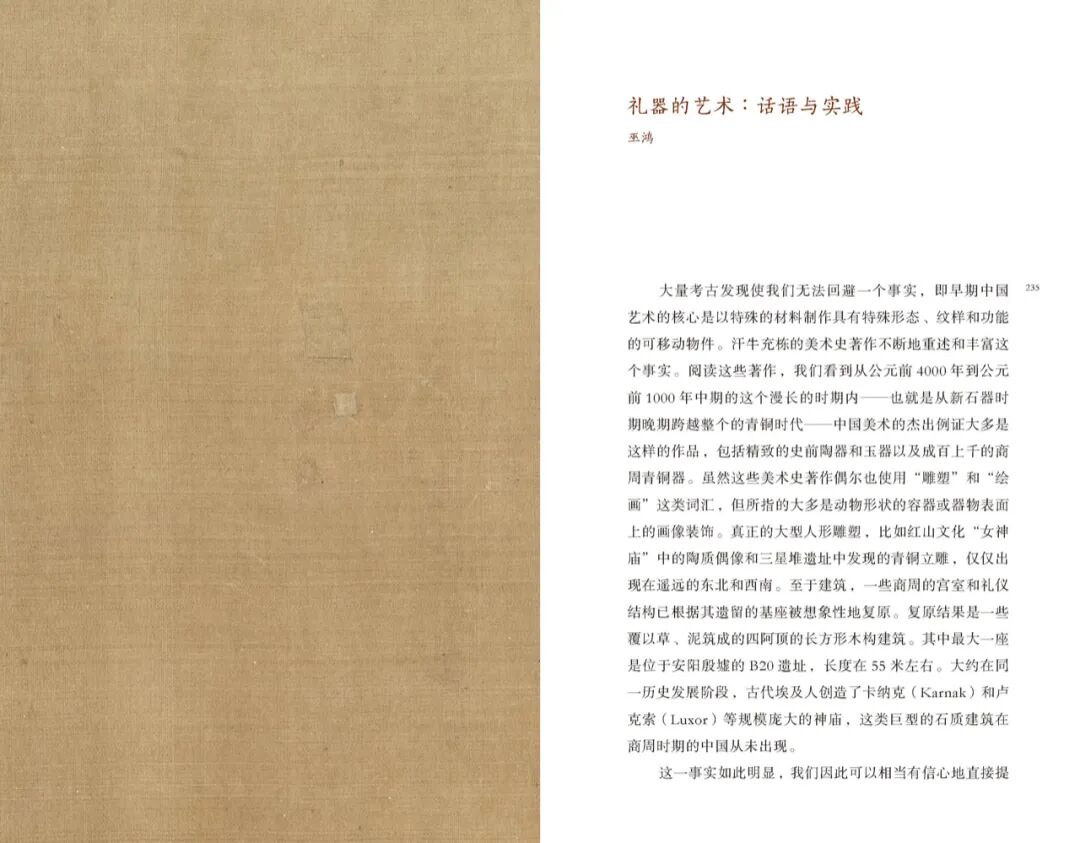 礼器的艺术：话语与实践

巫鸿

235

大量考古发现使我们无法回避一个事实，即早期中国艺术的核心是以特殊的材料制作具有特殊形态、纹样和功能的可移动物件。汗牛充栋的美术史著作不断地重述和丰富这个事实。阅读这些著作，我们看到从公元前4000年到公元前1000年中期的这个漫长的时期内——也就是从新石器时期晚期跨越整个的青铜时代——中国美术的杰出例证大多是这样的作品，包括精致的史前陶器和玉器以及成百上千的商周青铜器。虽然这些美术史著作偶尔也使用“雕塑”和“绘画”这类词汇，但所指的大多是动物形状的容器或器物表面上的画像装饰。真正的大型人形雕塑，比如红山文化“女神庙”中的陶质偶像和三星堆遗址中发现的青铜立雕，仅仅出现在遥远的东北和西南。至于建筑，一些商周的宫室和礼仪结构已根据其遗留的基座被想象性地复原。复原结果是一些覆以草、泥筑成的四阿顶的长方形木构建筑。其中最大一座是位于安阳殷墟的B20遗址，长度在55米左右。大约在同一历史发展阶段，古代埃及人创造了卡纳克（Karnak）和卢克索（Luxor）等规模庞大的神庙，这类巨型的石质建筑在商周时期的中国从未出现。

这一事实如此明显，我们因此可以相当有信心地直接提